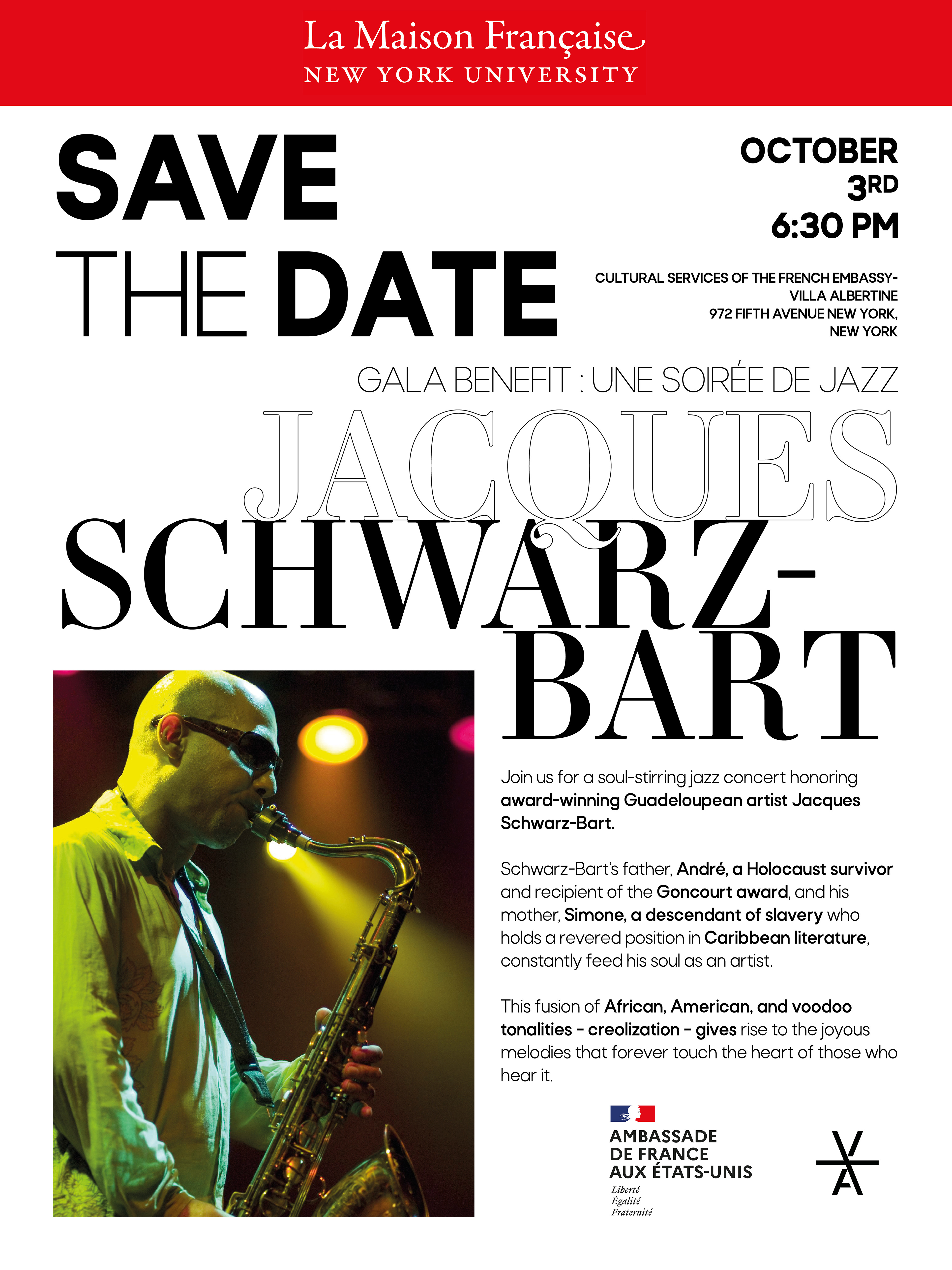 La Maison Française
NEW YORK UNIVERSITY

SAVE
THE DATE

OCTOBER
3RD
6:30 PM

CULTURAL SERVICES OF THE FRENCH EMBASSY-
VILLA ALBERTINE
972 FIFTH AVENUE NEW YORK,
NEW YORK

GALA BENEFIT : UNE SOIRÉE DE JAZZ

JACQUES
SCHWARZ-
BART

Join us for a soul-stirring jazz concert honoring award-winning Guadeloupean artist Jacques Schwarz-Bart.

Schwarz-Bart's father, André, a Holocaust survivor and recipient of the Goncourt award, and his mother, Simone, a descendant of slavery who holds a revered position in Caribbean literature, constantly feed his soul as an artist.

This fusion of African, American, and voodoo tonalities - creolization - gives rise to the joyous melodies that forever touch the heart of those who hear it.

AMBASSADE
DE FRANCE
AUX ÉTATS-UNIS
Liberté
Égalité
Fraternité